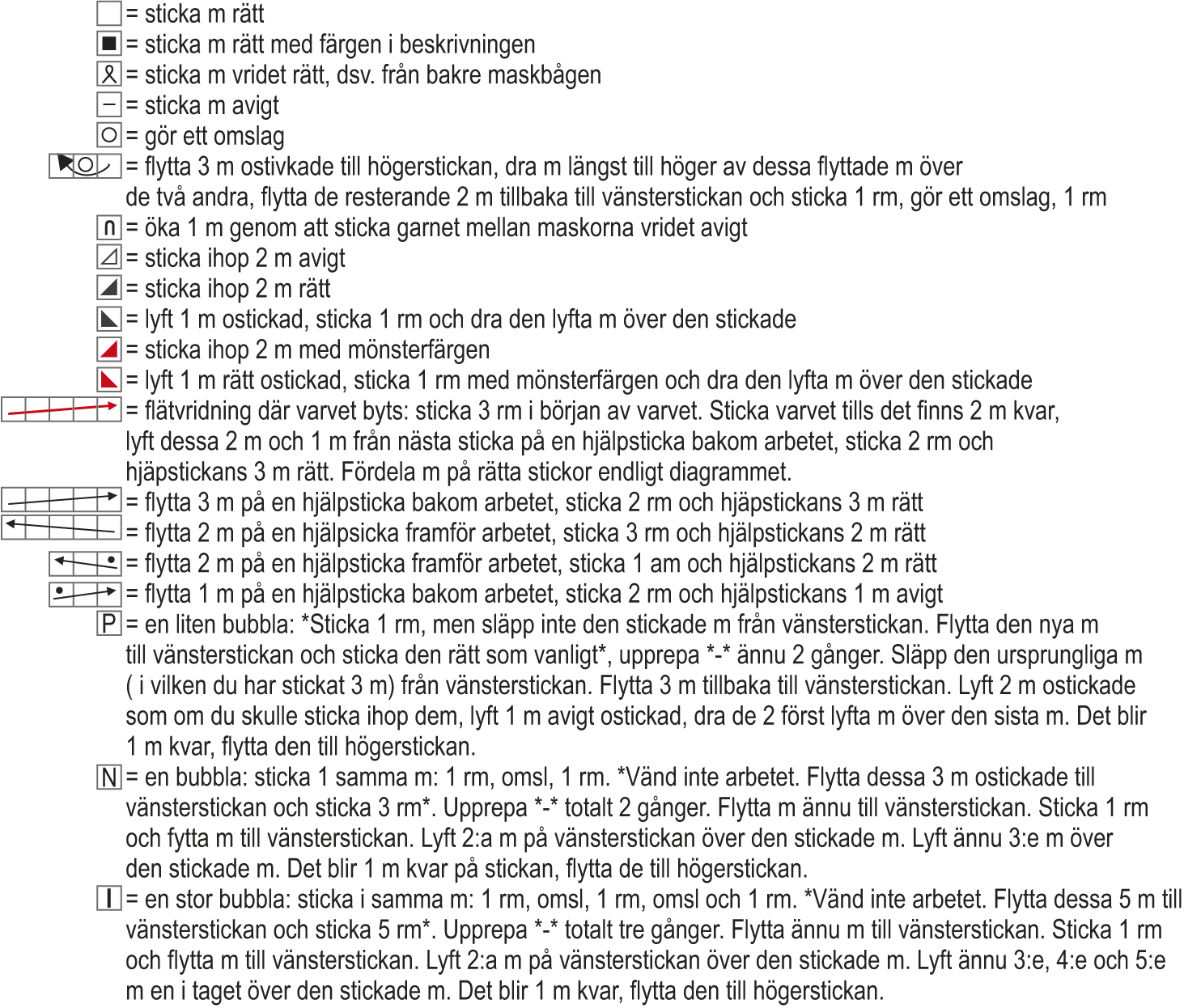 = sticka m rätt
= sticka m rätt med färgen i beskrivningen
= sticka m vridet rätt, dsv. från bakre maskbågen
= sticka m avigt
= gör ett omslag
= flytta 3 m ostivkade till högerstickan, dra m längst till höger av dessa flyttade m över de två andra, flytta de resterande 2 m tillbaka till vänsterstickan och sticka 1 rm, gör ett omslag, 1 rm
= öka 1 m genom att sticka garnet mellan maskorna vridet avigt
= sticka ihop 2 m avigt
= sticka ihop 2 m rätt
= lyft 1 m ostickad, sticka 1 rm och dra den lyfta m över den stickade
= sticka ihop 2 m med mönsterfärgen
= lyft 1 m rätt ostickad, sticka 1 rm med mönsterfärgen och dra den lyfta m över den stickade
= flätvridning där varvet byts: sticka 3 rm i början av varvet. Sticka varvet tills det finns 2 m kvar, lyft dessa 2 m och 1 m från nästa sticka på en hjälpsticka bakom arbetet, sticka 2 rm och hjäpstickans 3 m rätt. Fördela m på rätta stickor endligt diagrammet.
= flytta 3 m på en hjälpsticka bakom arbetet, sticka 2 rm och hjäpstickans 3 m rätt
= flytta 2 m på en hjälpsicka framför arbetet, sticka 3 rm och hjälpstickans 2 m rätt
= flytta 2 m på en hjälpsticka framför arbetet, sticka 1 am och hjälpstickans 2 m rätt
= flytta 1 m på en hjälpsticka bakom arbetet, sticka 2 rm och hjälpstickans 1 m avigt
P = en liten bubbla: *Sticka 1 rm, men släpp inte den stickade m från vänsterstickan. Flytta den nya m till vänsterstickan och sticka den rätt som vanligt*, upprepa *-* ännu 2 gånger. Släpp den ursprungliga m ( i vilken du har stickat 3 m) från vänsterstickan. Flytta 3 m tillbaka till vänsterstickan. Lyft 2 m ostickade som om du skulle sticka ihop dem, lyft 1 m avigt ostickad, dra de 2 först lyfta m över den sista m. Det blir 1 m kvar, flytta den till högerstickan.
N = en bubbla: sticka 1 samma m: 1 rm, omsl, 1 rm. *Vänd inte arbetet. Flytta dessa 3 m ostickade till vänsterstickan och sticka 3 rm*. Upprepa *-* totalt 2 gånger. Flytta m ännu till vänsterstickan. Sticka 1 rm och fytta m till vänsterstickan. Lyft 2:a m på vänsterstickan över den stickade m. Lyft ännu 3:e m över den stickade m. Det blir 1 m kvar på stickan, flytta de till högerstickan.
I = en stor bubbla: sticka i samma m: 1 rm, omsl, 1 rm, omsl och 1 rm. *Vänd inte arbetet. Flytta dessa 5 m till vänsterstickan och sticka 5 rm*. Upprepa *-* totalt tre gånger. Flytta ännu m till vänsterstickan. Sticka 1 rm och flytta m till vänsterstickan. Lyft 2:a m på vänsterstickan över den stickade m. Lyft ännu 3:e, 4:e och 5:e m en i taget över den stickade m. Det blir 1 m kvar, flytta den till högerstickan.